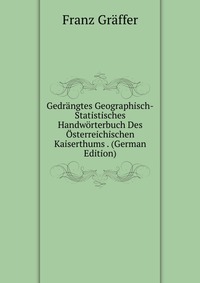 Franz Gräffer

Gedrängtes Geographisch-Statistisches Handwörterbuch Des Österreichischen Kaiserthums . (German Edition)